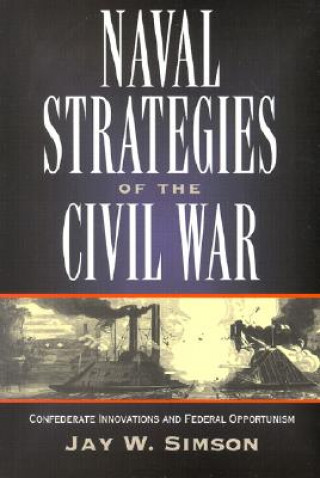 NAVAL STRATEGIES OF THE CIVIL WAR

CONFEDERATE INNOVATIONS AND FEDERAL OPPORTUNISM

JAY W. SIMSON